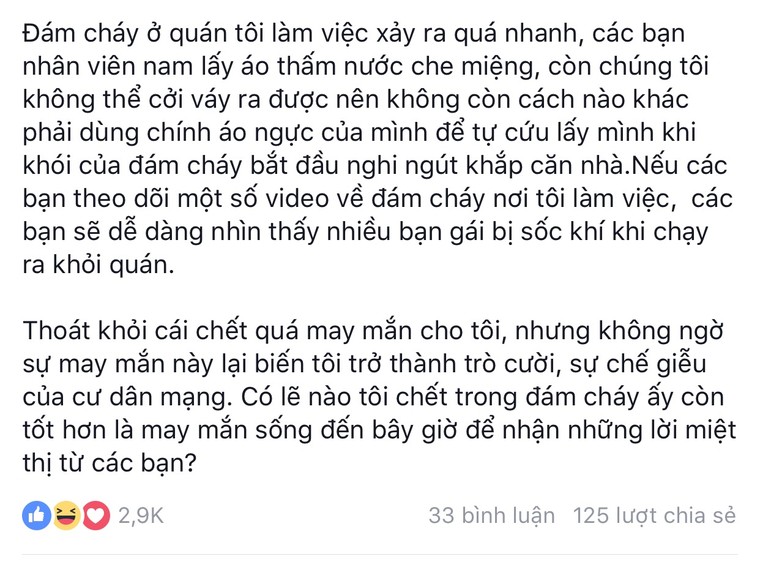 Đám cháy ở quán tôi làm việc xảy ra quá nhanh, các bạn nhân viên nam lấy áo thấm nước che miệng, còn chúng tôi không thể cởi váy ra được nên không còn cách nào khác phải dùng chính áo ngực của mình để tự cứu lấy mình khi khói của đám cháy bắt đầu nghi ngút khắp căn nhà.Nếu các bạn theo dõi một số video về đám cháy nơi tôi làm việc,  các bạn sẽ dễ dàng nhìn thấy nhiều bạn gái bị sốc khí khi chạy ra khỏi quán.

Thoát khỏi cái chết quá may mắn cho tôi, nhưng không ngờ sự may mắn này lại biến tôi trở thành trò cười, sự chế giễu của cư dân mạng. Có lẽ nào tôi chết trong đám cháy ấy còn tốt hơn là may mắn sống đến bây giờ để nhận những lời miệt thị từ các bạn?

2,9K

33 bình luận  125 lượt chia sẻ